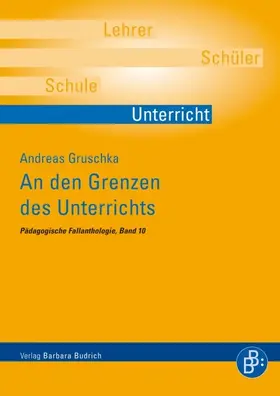 Lehrer

Schüler

Schule

Unterricht

Andreas Gruschka

An den Grenzen des Unterrichts

Pädagogische Fallanthologie, Band 10

Verlag Barbara Budrich

BB: